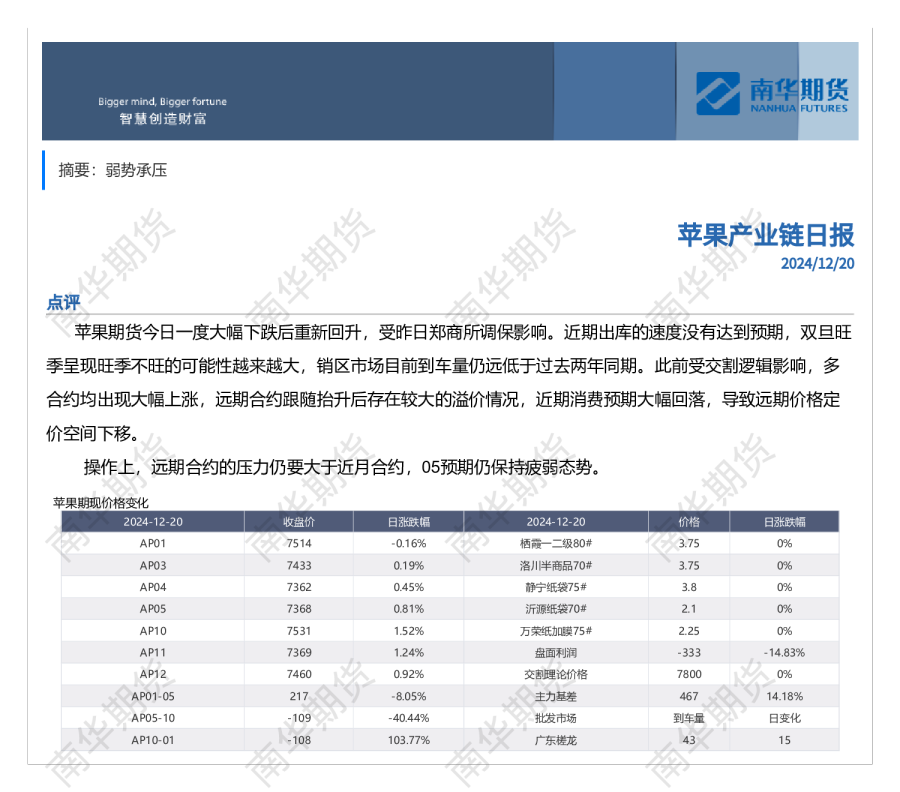 Bigger mind, Bigger fortune
智慧创造财富

南华期货
NANHUA FUTURES

摘要：弱势承压

苹果产业链日报
2024/12/20

点评

苹果期货今日一度大幅下跌后重新回升，受昨日郑商所调保影响。近期出库的速度没有达到预期，双旦旺季呈现旺季不旺的可能性越来越大，销区市场目前到车量仍远低于过去两年同期。此前受交割逻辑影响，多合约均出现大幅上涨，远期合约跟随抬升后存在较大的溢价情况，近期消费预期大幅回落，导致远期价格定价空间下移。

操作上，远期合约的压力仍要大于近月合约，05预期仍保持疲弱态势。

苹果期现价格变化

| 2024-12-20 | 收盘价 | 日涨跌幅 | 2024-12-20 | 价格 | 日涨跌幅 |
|---|---|---|---|---|---|
| AP01 | 7514 | -0.16% | 栖霞一二级80# | 3.75 | 0% |
| AP03 | 7433 | 0.19% | 洛川半商品70# | 3.75 | 0% |
| AP04 | 7362 | 0.45% | 静宁纸袋75# | 3.8 | 0% |
| AP05 | 7368 | 0.81% | 沂源纸袋70# | 2.1 | 0% |
| AP10 | 7531 | 1.52% | 万荣纸加膜75# | 2.25 | 0% |
| AP11 | 7369 | 1.24% | 盘面利润 | -333 | -14.83% |
| AP12 | 7460 | 0.92% | 交割理论价格 | 7800 | 0% |
| AP01-05 | 217 | -8.05% | 主力基差 | 467 | 14.18% |
| AP05-10 | -109 | -40.44% | 批发市场 | 到车量 | 日变化 |
| AP10-01 | -108 | 103.77% | 广东槎龙 | 43 | 15 |

南华期货